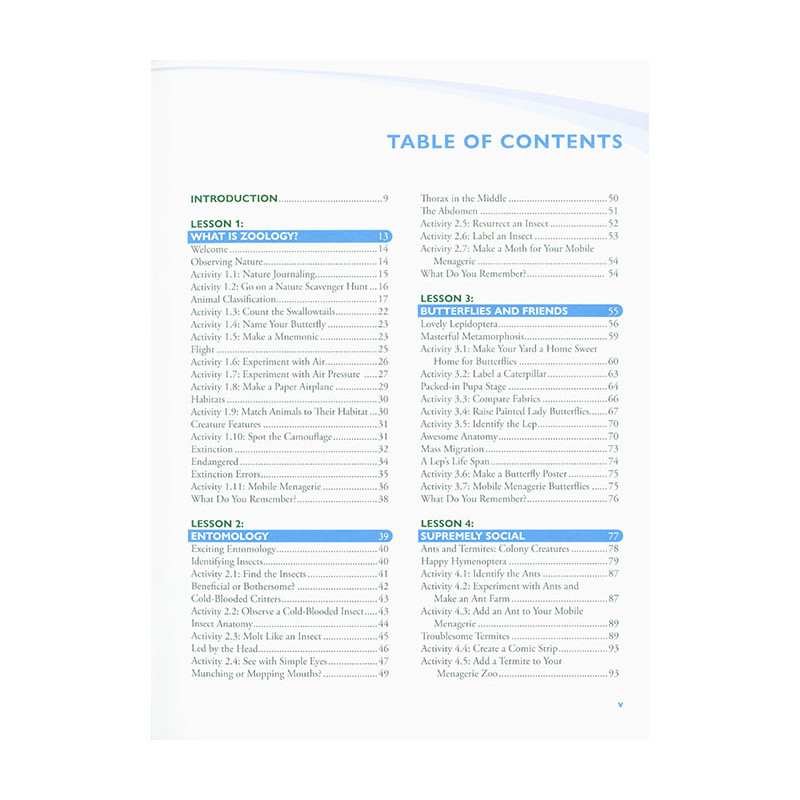 TABLE OF CONTENTS

INTRODUCTION 9

LESSON 1:
WHAT IS ZOOLOGY? 13
Welcome 14
Observing Nature 14
Activity 1.1: Nature Journaling 15
Activity 1.2: Go on a Nature Scavenger Hunt 16
Animal Classification 17
Activity 1.3: Count the Swallowtails 22
Activity 1.4: Name Your Butterfly 23
Activity 1.5: Make a Mnemonic 23
Flight 25
Activity 1.6: Experiment with Air 26
Activity 1.7: Experiment with Air Pressure 27
Activity 1.8: Make a Paper Airplane 29
Habitats 30
Activity 1.9: Match Animals to Their Habitat 30
Creature Features 31
Activity 1.10: Spot the Camouflage 31
Extinction 32
Endangered 34
Extinction Errors 35
Activity 1.11: Mobile Menagerie 36
What Do You Remember? 38

LESSON 2:
ENTOMOLOGY 39
Exciting Entomology 40
Identifying Insects 40
Activity 2.1: Find the Insects 41
Beneficial or Bothersome? 42
Cold-Blooded Critters 43
Activity 2.2: Observe a Cold-Blooded Insect 43
Insect Anatomy 44
Activity 2.3: Molt Like an Insect 45
Led by the Head 46
Activity 2.4: See with Simple Eyes 47
Munching or Mopping Mouths? 49

Thorax in the Middle 50
The Abdomen 51
Activity 2.5: Resurrect an Insect 52
Activity 2.6: Label an Insect 53
Activity 2.7: Make a Moth for Your Mobile Menagerie 54
What Do You Remember? 54

LESSON 3:
BUTTERFLIES AND FRIENDS 55
Lovely Lepidoptera 56
Masterful Metamorphosis 59
Activity 3.1: Make Your Yard a Home Sweet Home for Butterflies 60
Activity 3.2: Label a Caterpillar 63
Packed-in Pupa Stage 64
Activity 3.3: Compare Fabrics 66
Activity 3.4: Raise Painted Lady Butterflies 67
Activity 3.5: Identify the Lep 70
Awesome Anatomy 70
Mass Migration 73
A Lep's Life Span 74
Activity 3.6: Make a Butterfly Poster 75
Activity 3.7: Mobile Menagerie Butterflies 75
What Do You Remember? 76

LESSON 4:
SUPREMELY SOCIAL 77
Ants and Termites: Colony Creatures 78
Happy Hymenoptera 79
Activity 4.1: Identify the Ants 87
Activity 4.2: Experiment with Ants and Make an Ant Farm 87
Activity 4.3: Add an Ant to Your Mobile Menagerie 89
Troublesome Termites 89
Activity 4.4: Create a Comic Strip 93
Activity 4.5: Add a Termite to Your Menagerie Zoo 93

v